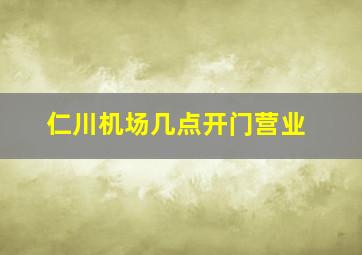 仁川机场几点开门营业